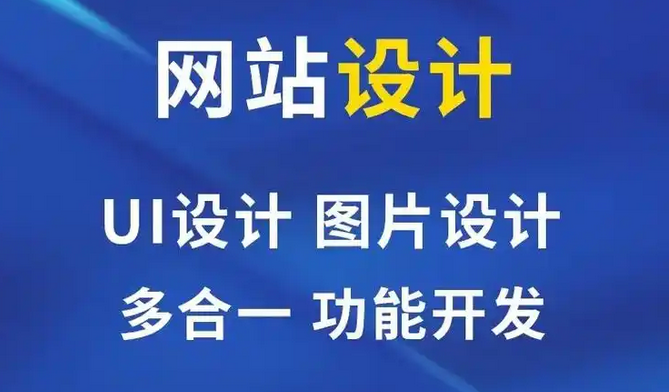 网站设计

UI设计 图片设计

多合一 功能开发